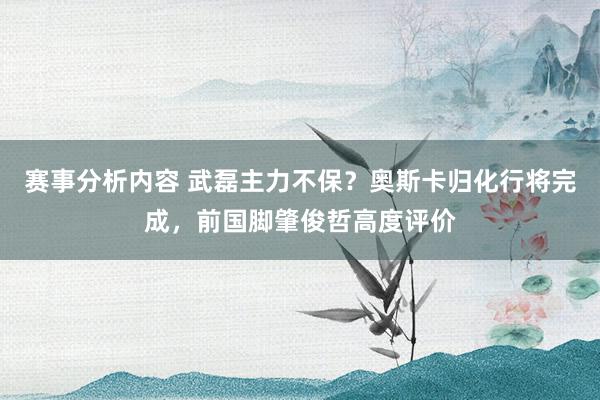 赛事分析内容 武磊主力不保？奥斯卡归化行将完成，前国脚肇俊哲高度评价